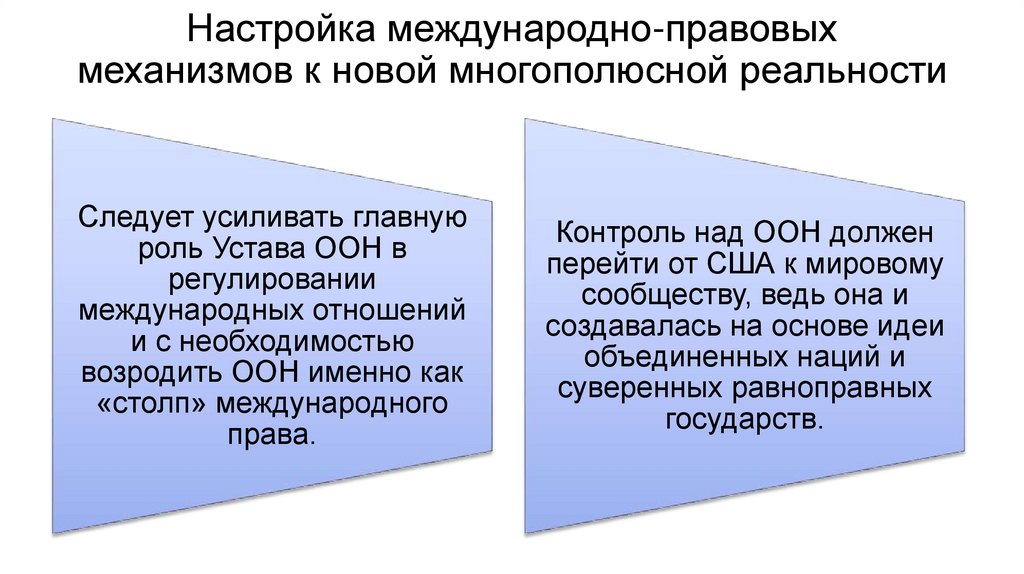 Настройка международно-правовых механизмов к новой многополюсной реальности

Следует усиливать главную роль Устава ООН в регулировании международных отношений и с необходимостью возродить ООН именно как «столп» международного права.

Контроль над ООН должен перейти от США к мировому сообществу, ведь она и создавалась на основе идеи объединенных наций и суверенных равноправных государств.